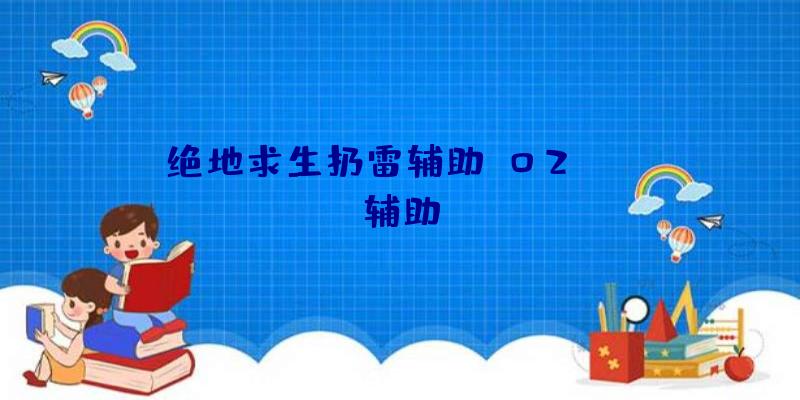 绝地求生扔雷辅助 02
辅助